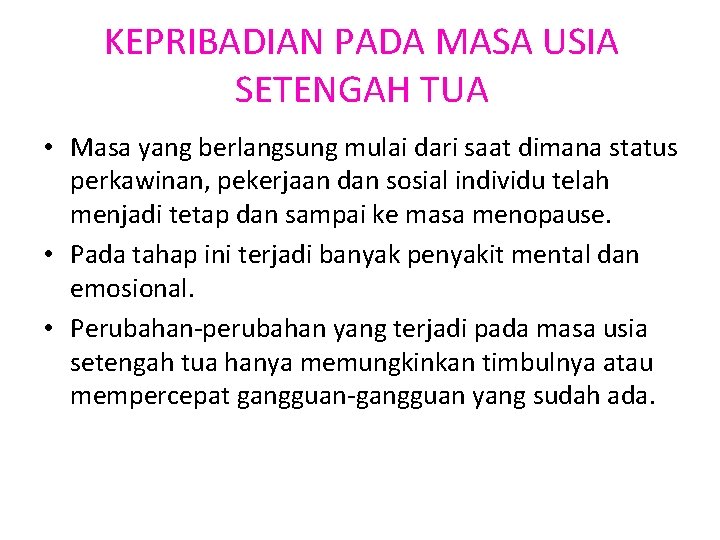 KEPRIBADIAN PADA MASA USIA SETENGAH TUA

• Masa yang berlangsung mulai dari saat dimana status perkawinan, pekerjaan dan sosial individu telah menjadi tetap dan sampai ke masa menopause.

• Pada tahap ini terjadi banyak penyakit mental dan emosional.

• Perubahan-perubahan yang terjadi pada masa usia setengah tua hanya memungkinkan timbulnya atau mempercepat gangguan-gangguan yang sudah ada.